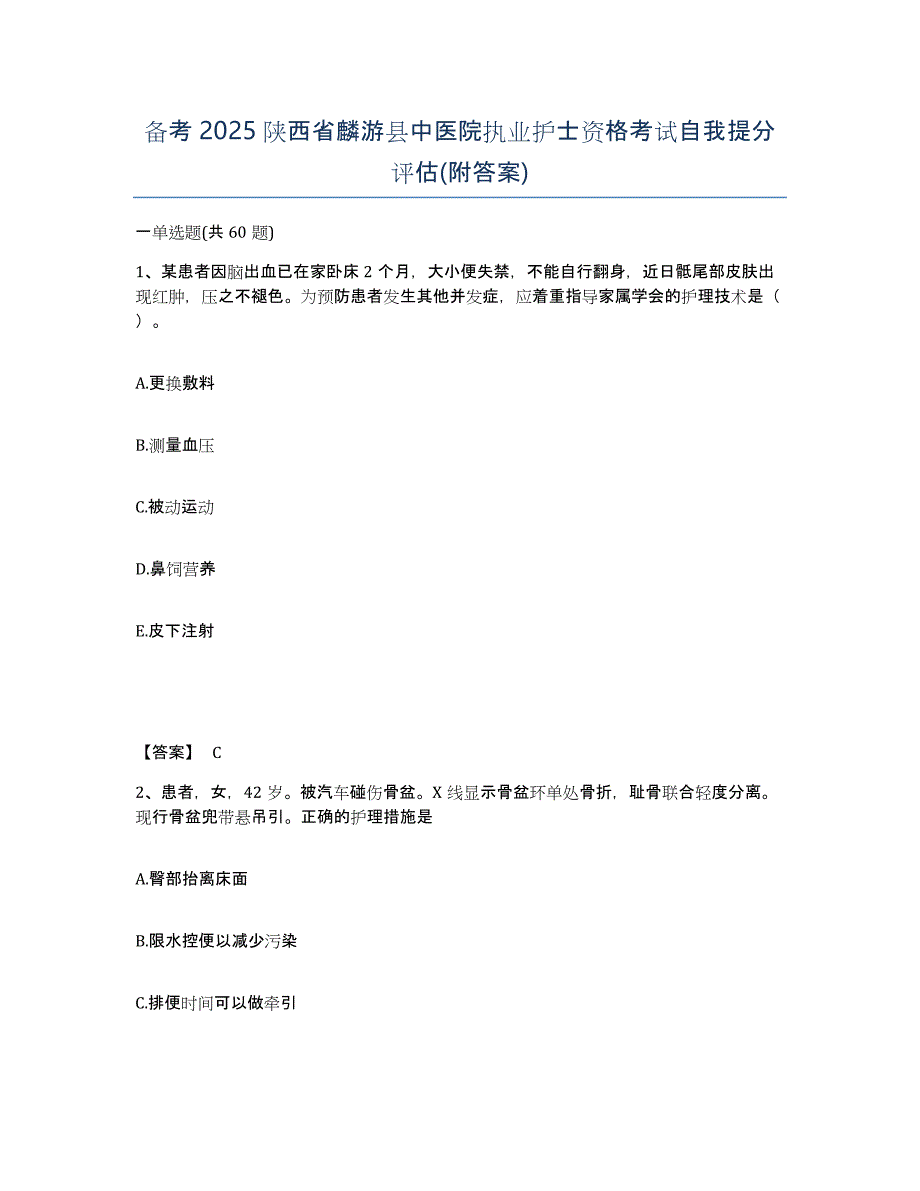 备考 2025 陕西省麟游县中医院执业护士资格考试自我提分评估(附答案)

一单选题(共 60 题)

1、某患者因脑出血已在家卧床 2 个月，大小便失禁，不能自行翻身，近日骶尾部皮肤出现红肿，压之不褪色。为预防患者发生其他并发症，应着重指导家属学会的护理技术是（ ）。

A.更换敷料

B.测量血压

C.被动运动

D.鼻饲营养

E.皮下注射

【答案】 C

2、患者，女，42 岁。被汽车碰伤骨盆。X 线显示骨盆环单处骨折，耻骨联合轻度分离。现行骨盆兜带悬吊引。正确的护理措施是

A.臀部抬离床面

B.限水控便以减少污染

C.排便时间可以做牵引